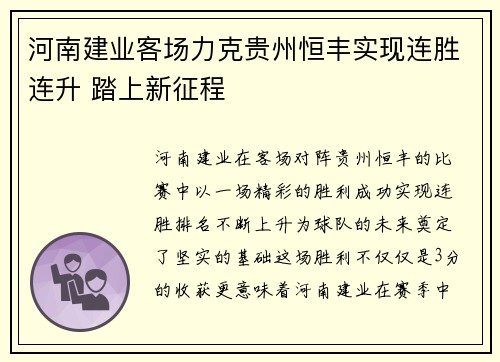 河南建业客场力克贵州恒丰实现连胜连升 踏上新征程

河南建业在客场对阵贵州恒丰的比赛中以一场精彩的胜利成功实现连胜排名不断上升为球队的未来奠定了坚实的基础这场胜利不仅仅是3分的收获更意味着河南建业在赛季中